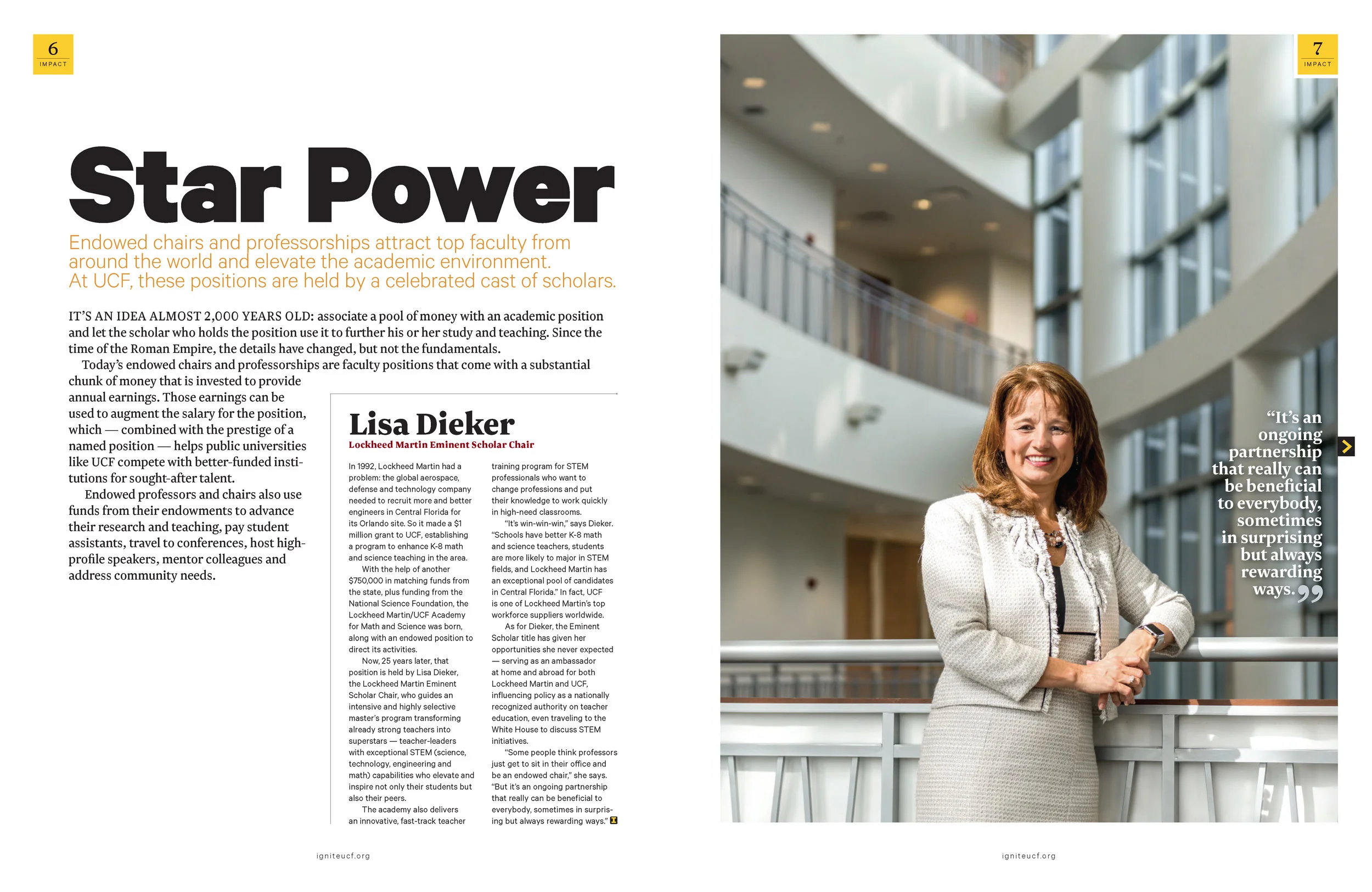 6
IMPACT

Star Power

Endowed chairs and professorships attract top faculty from around the world and elevate the academic environment. At UCF, these positions are held by a celebrated cast of scholars.

IT'S AN IDEA ALMOST 2,000 YEARS OLD: associate a pool of money with an academic position and let the scholar who holds the position use it to further his or her study and teaching. Since the time of the Roman Empire, the details have changed, but not the fundamentals.

Today's endowed chairs and professorships are faculty positions that come with a substantial chunk of money that is invested to provide annual earnings. Those earnings can be used to augment the salary for the position, which — combined with the prestige of a named position — helps public universities like UCF compete with better-funded institutions for sought-after talent.

Endowed professors and chairs also use funds from their endowments to advance their research and teaching, pay student assistants, travel to conferences, host high-profile speakers, mentor colleagues and address community needs.

Lisa Dieker
Lockheed Martin Eminent Scholar Chair

In 1992, Lockheed Martin had a problem: the global aerospace, defense and technology company needed to recruit more and better engineers in Central Florida for its Orlando site. So it made a $1 million grant to UCF, establishing a program to enhance K-8 math and science teaching in the area.

With the help of another $750,000 in matching funds from the state, plus funding from the National Science Foundation, the Lockheed Martin/UCF Academy for Math and Science was born, along with an endowed position to direct its activities.

Now, 25 years later, that position is held by Lisa Dieker, the Lockheed Martin Eminent Scholar Chair, who guides an intensive and highly selective master's program transforming already strong teachers into superstars — teacher-leaders with exceptional STEM (science, technology, engineering and math) capabilities who elevate and inspire not only their students but also their peers.

The academy also delivers an innovative, fast-track teacher training program for STEM professionals who want to change professions and put their knowledge to work quickly in high-need classrooms.

"It's win-win-win," says Dieker. "Schools have better K-8 math and science teachers, students are more likely to major in STEM fields, and Lockheed Martin has an exceptional pool of candidates in Central Florida." In fact, UCF is one of Lockheed Martin's top workforce suppliers worldwide.

As for Dieker, the Eminent Scholar title has given her opportunities she never expected — serving as an ambassador at home and abroad for both Lockheed Martin and UCF, influencing policy as a nationally recognized authority on teacher education, even traveling to the White House to discuss STEM initiatives.

"Some people think professors just get to sit in their office and be an endowed chair," she says. "But it's an ongoing partnership that really can be beneficial to everybody, sometimes in surprising but always rewarding ways."

igniteucf.org

7
IMPACT

"It's an ongoing partnership that really can be beneficial to everybody, sometimes in surprising but always rewarding ways."

igniteucf.org